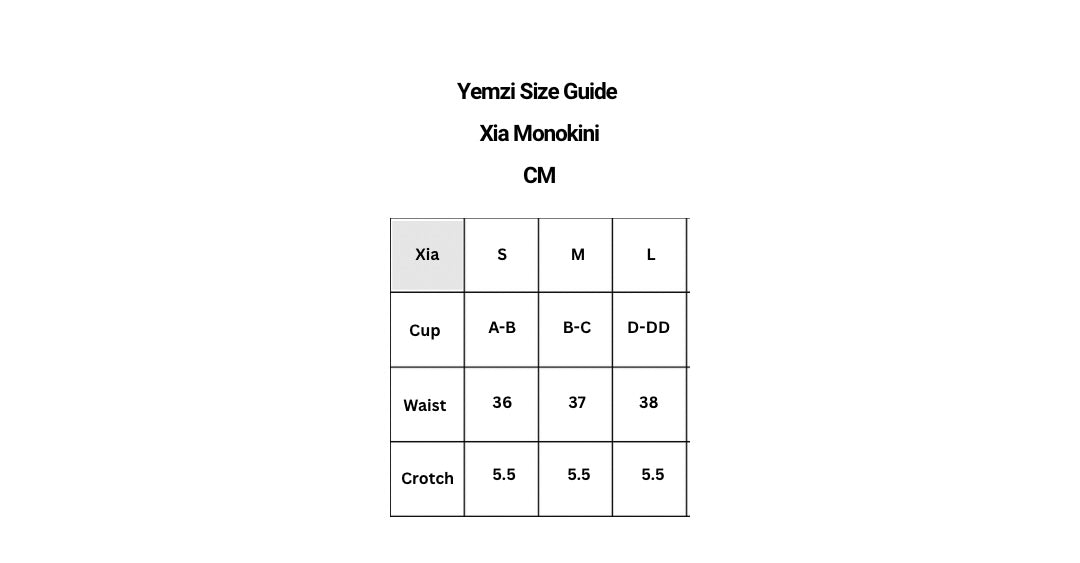 Yemzi Size Guide

Xia Monokini

CM

| Xia | S | M | L |
|---|---|---|---|
| Cup | A-B | B-C | D-DD |
| Waist | 36 | 37 | 38 |
| Crotch | 5.5 | 5.5 | 5.5 |